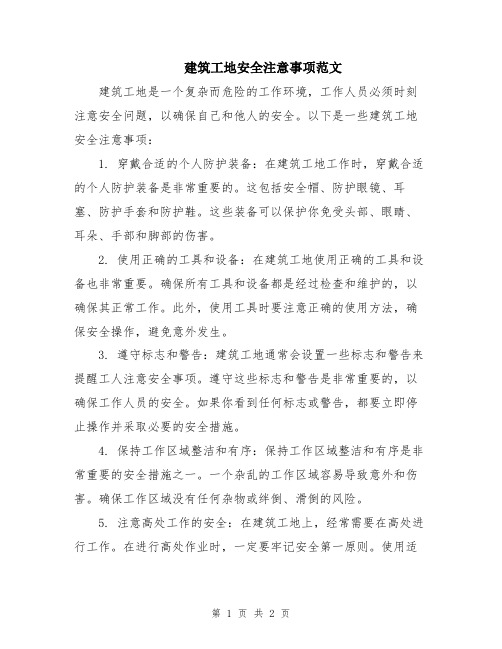 建筑工地安全注意事项范文

建筑工地是一个复杂而危险的工作环境，工作人员必须时刻注意安全问题，以确保自己和他人的安全。以下是一些建筑工地安全注意事项：

1. 穿戴合适的个人防护装备：在建筑工地工作时，穿戴合适的个人防护装备是非常重要的。这包括安全帽、防护眼镜、耳塞、防护手套和防护鞋。这些装备可以保护你免受头部、眼睛、耳朵、手部和脚部的伤害。

2. 使用正确的工具和设备：在建筑工地使用正确的工具和设备也非常重要。确保所有工具和设备都是经过检查和维护的，以确保其正常工作。此外，使用工具时要注意正确的使用方法，确保安全操作，避免意外发生。

3. 遵守标志和警告：建筑工地通常会设置一些标志和警告来提醒工人注意安全事项。遵守这些标志和警告是非常重要的，以确保工作人员的安全。如果你看到任何标志或警告，都要立即停止操作并采取必要的安全措施。

4. 保持工作区域整洁和有序：保持工作区域整洁和有序是非常重要的安全措施之一。一个杂乱的工作区域容易导致意外和伤害。确保工作区域没有任何杂物或绊倒、滑倒的风险。

5. 注意高处工作的安全：在建筑工地上，经常需要在高处进行工作。在进行高处作业时，一定要牢记安全第一原则。使用适

第 1 页 共 2 页